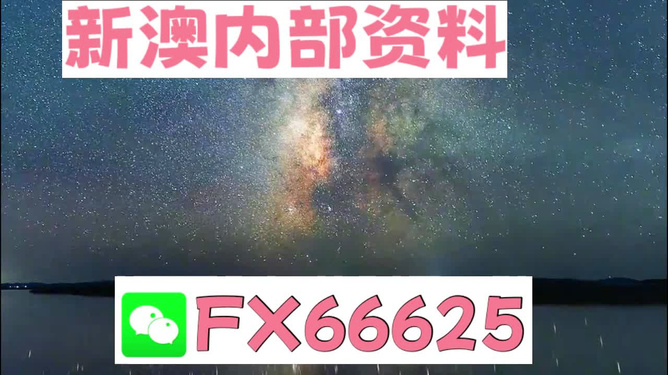 新澳内部资料

FX66625